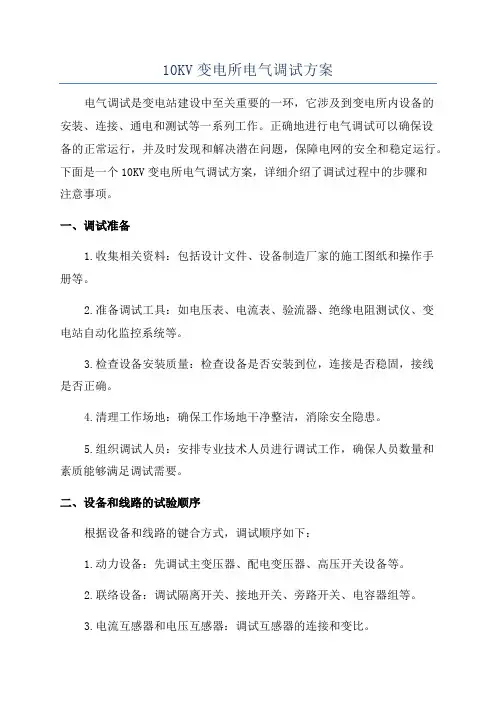 10KV 变电所电气调试方案

电气调试是变电站建设中至关重要的一环，它涉及到变电所内设备的安装、连接、通电和测试等一系列工作。正确地进行电气调试可以确保设备的正常运行，并及时发现和解决潜在问题，保障电网的安全和稳定运行。下面是一个 10KV 变电所电气调试方案，详细介绍了调试过程中的步骤和注意事项。

一、调试准备

1.收集相关资料：包括设计文件、设备制造厂家的施工图纸和操作手册等。

2.准备调试工具：如电压表、电流表、验流器、绝缘电阻测试仪、变电站自动化监控系统等。

3.检查设备安装质量：检查设备是否安装到位，连接是否稳固，接线是否正确。

4.清理工作场地：确保工作场地干净整洁，消除安全隐患。

5.组织调试人员：安排专业技术人员进行调试工作，确保人员数量和素质能够满足调试需要。

二、设备和线路的试验顺序

根据设备和线路的键合方式，调试顺序如下：

1.动力设备：先调试主变压器、配电变压器、高压开关设备等。

2.联络设备：调试隔离开关、接地开关、旁路开关、电容器组等。

3.电流互感器和电压互感器：调试互感器的连接和变比。